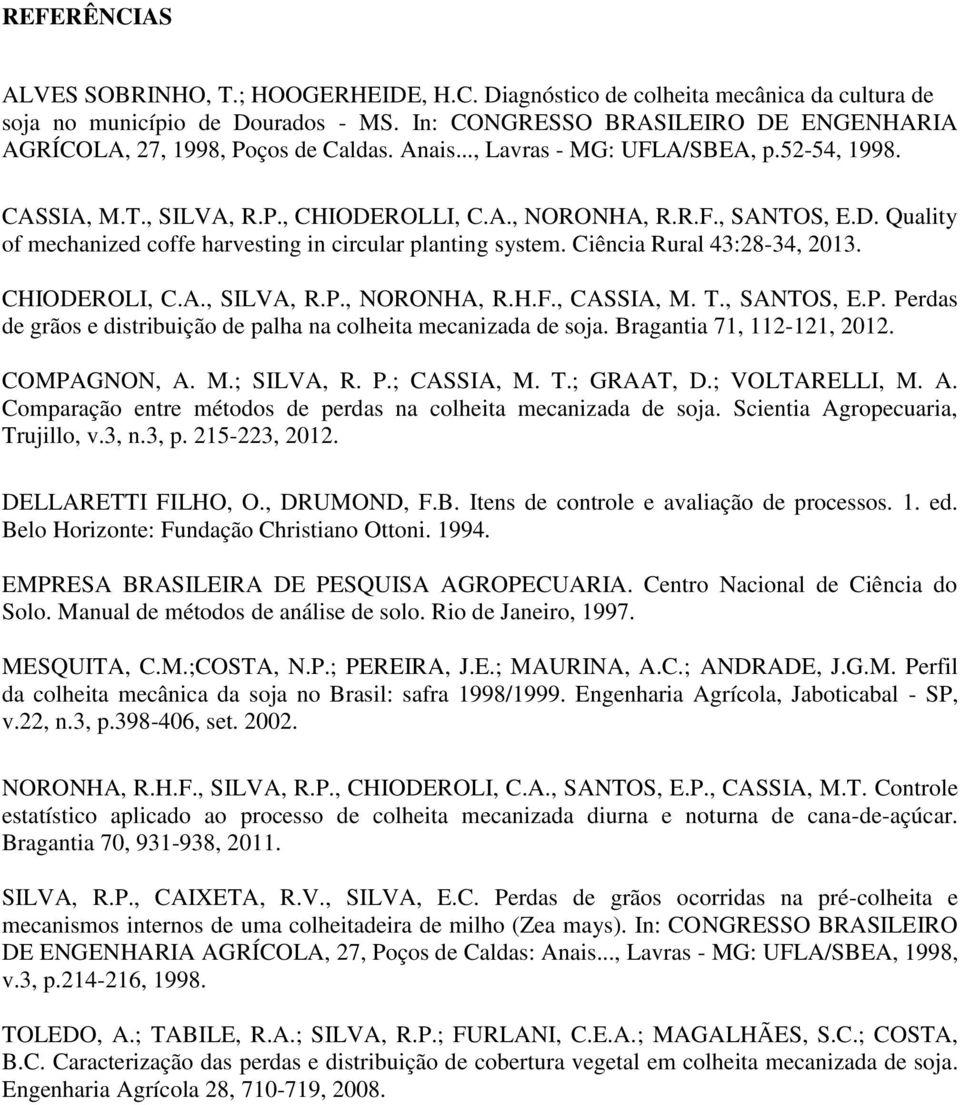 REFERÊNCIAS

ALVES SOBRINHO, T.; HOOGERHEIDE, H.C. Diagnóstico de colheita mecânica da cultura de soja no município de Dourados - MS. In: CONGRESSO BRASILEIRO DE ENGENHARIA AGRÍCOLA, 27, 1998, Poços de Caldas. Anais..., Lavras - MG: UFLA/SBEA, p.52-54, 1998.

CASSIA, M.T., SILVA, R.P., CHIODEROLLI, C.A., NORONHA, R.R.F., SANTOS, E.D. Quality of mechanized coffe harvesting in circular planting system. Ciência Rural 43:28-34, 2013.

CHIODEROLI, C.A., SILVA, R.P., NORONHA, R.H.F., CASSIA, M. T., SANTOS, E.P. Perdas de grãos e distribuição de palha na colheita mecanizada de soja. Bragantia 71, 112-121, 2012.

COMPAGNON, A. M.; SILVA, R. P.; CASSIA, M. T.; GRAAT, D.; VOLTARELLI, M. A. Comparação entre métodos de perdas na colheita mecanizada de soja. Scientia Agropecuaria, Trujillo, v.3, n.3, p. 215-223, 2012.

DELLARETTI FILHO, O., DRUMOND, F.B. Itens de controle e avaliação de processos. 1. ed. Belo Horizonte: Fundação Christiano Ottoni. 1994.

EMPRESA BRASILEIRA DE PESQUISA AGROPECUARIA. Centro Nacional de Ciência do Solo. Manual de métodos de análise de solo. Rio de Janeiro, 1997.

MESQUITA, C.M.;COSTA, N.P.; PEREIRA, J.E.; MAURINA, A.C.; ANDRADE, J.G.M. Perfil da colheita mecânica da soja no Brasil: safra 1998/1999. Engenharia Agrícola, Jaboticabal - SP, v.22, n.3, p.398-406, set. 2002.

NORONHA, R.H.F., SILVA, R.P., CHIODEROLI, C.A., SANTOS, E.P., CASSIA, M.T. Controle estatístico aplicado ao processo de colheita mecanizada diurna e noturna de cana-de-açúcar. Bragantia 70, 931-938, 2011.

SILVA, R.P., CAIXETA, R.V., SILVA, E.C. Perdas de grãos ocorridas na pré-colheita e mecanismos internos de uma colheitadeira de milho (Zea mays). In: CONGRESSO BRASILEIRO DE ENGENHARIA AGRÍCOLA, 27, Poços de Caldas: Anais..., Lavras - MG: UFLA/SBEA, 1998, v.3, p.214-216, 1998.

TOLEDO, A.; TABILE, R.A.; SILVA, R.P.; FURLANI, C.E.A.; MAGALHÃES, S.C.; COSTA, B.C. Caracterização das perdas e distribuição de cobertura vegetal em colheita mecanizada de soja. Engenharia Agrícola 28, 710-719, 2008.